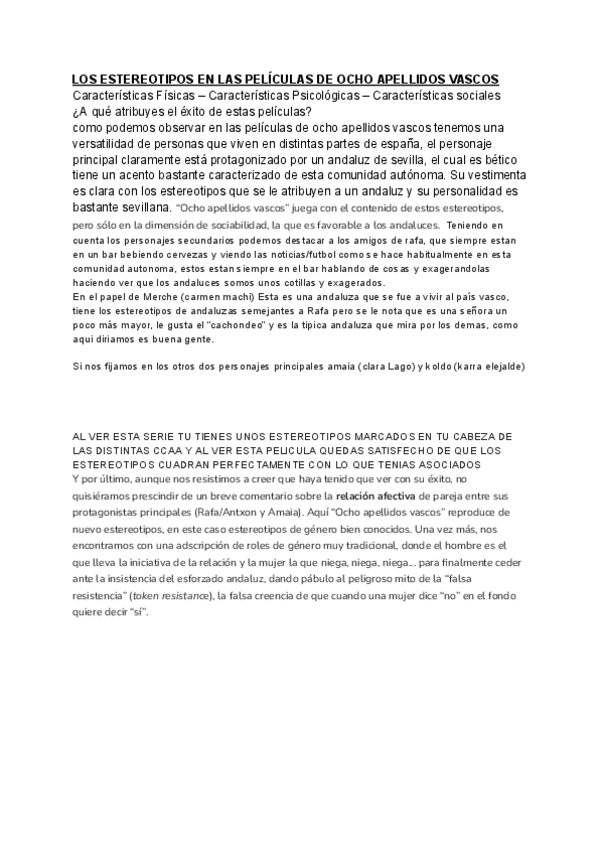 LOS ESTEREOTIPOS EN LAS PELÍCULAS DE OCHO APELLIDOS VASCOS
Características Físicas – Características Psicológicas – Características sociales
¿A qué atribuyes el éxito de estas películas?
como podemos observar en las películas de ocho apellidos vascos tenemos una versatilidad de personas que viven en distintas partes de españa, el personaje principal claramente está protagonizado por un andaluz de sevilla, el cual es bético tiene un acento bastante caracterizado de esta comunidad autónoma. Su vestimenta es clara con los estereotipos que se le atribuyen a un andaluz y su personalidad es bastante sevillana. "Ocho apellidos vascos" juega con el contenido de estos estereotipos, pero sólo en la dimensión de sociabilidad, la que es favorable a los andaluces. Teniendo en cuenta los personajes secundarios podemos destacar a los amigos de rafa, que siempre estan en un bar bebiendo cervezas y viendo las noticias/futbol como se hace habitualmente en esta comunidad autonoma, estos estan siempre en el bar hablando de cosas y exagerandolas haciendo ver que los andaluces somos unos cotillas y exagerados.
En el papel de Merche (carmen machi) Esta es una andaluza que se fue a vivir al país vasco, tiene los estereotipos de andaluzas semejantes a Rafa pero se le nota que es una señora un poco más mayor, le gusta el "cachondeo" y es la tipica andaluza que mira por los demas, como aqui diriamos es buena gente.

Si nos fijamos en los otros dos personajes principales amaia (clara Lago) y koldo (karra elejalde)

AL VER ESTA SERIE TU TIENES UNOS ESTEREOTIPOS MARCADOS EN TU CABEZA DE LAS DISTINTAS CCAA Y AL VER ESTA PELICULA QUEDAS SATISFECHO DE QUE LOS ESTEREOTIPOS CUADRAN PERFECTAMENTE CON LO QUE TENIAS ASOCIADOS
Y por último, aunque nos resistimos a creer que haya tenido que ver con su éxito, no quisiéramos prescindir de un breve comentario sobre la relación afectiva de pareja entre sus protagonistas principales (Rafa/Antxon y Amaia). Aquí "Ocho apellidos vascos" reproduce de nuevo estereotipos, en este caso estereotipos de género bien conocidos. Una vez más, nos encontramos con una adscripción de roles de género muy tradicional, donde el hombre es el que lleva la iniciativa de la relación y la mujer la que niega, niega, niega... para finalmente ceder ante la insistencia del esforzado andaluz, dando pábulo al peligroso mito de la "falsa resistencia" (token resistance), la falsa creencia de que cuando una mujer dice "no" en el fondo quiere decir "sí".